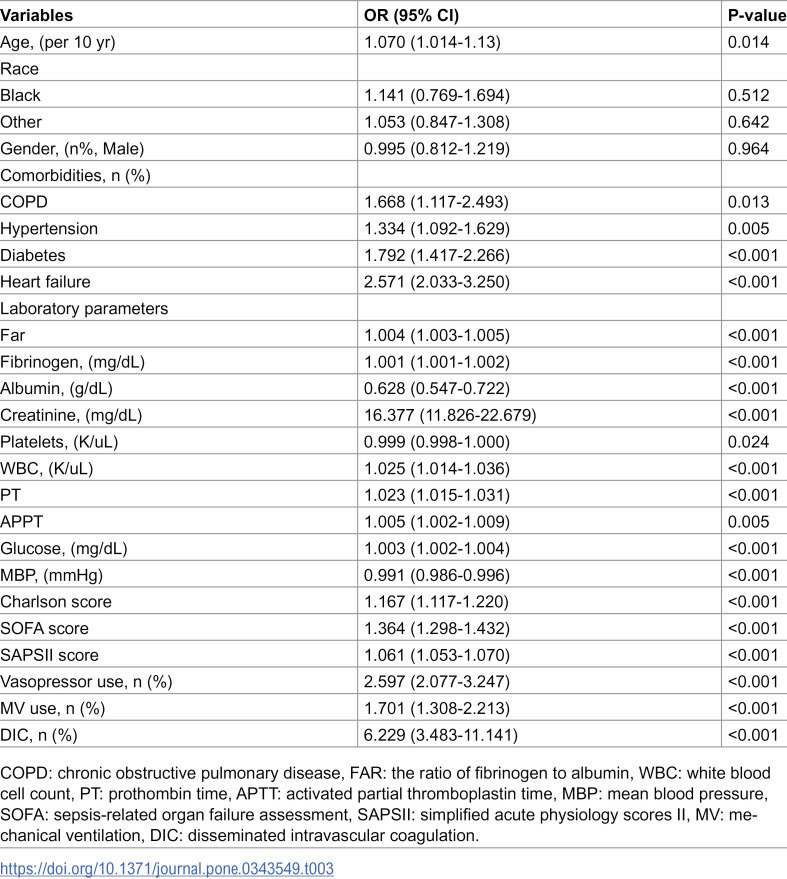 | Variables | OR (95% CI) | P-value |
|---|---|---|
| Age, (per 10 yr) | 1.070 (1.014-1.13) | 0.014 |
| Race | | |
| Black | 1.141 (0.769-1.694) | 0.512 |
| Other | 1.053 (0.847-1.308) | 0.642 |
| Gender, (n%, Male) | 0.995 (0.812-1.219) | 0.964 |
| Comorbidities, n (%) | | |
| COPD | 1.668 (1.117-2.493) | 0.013 |
| Hypertension | 1.334 (1.092-1.629) | 0.005 |
| Diabetes | 1.792 (1.417-2.266) | <0.001 |
| Heart failure | 2.571 (2.033-3.250) | <0.001 |
| Laboratory parameters | | |
| Far | 1.004 (1.003-1.005) | <0.001 |
| Fibrinogen, (mg/dL) | 1.001 (1.001-1.002) | <0.001 |
| Albumin, (g/dL) | 0.628 (0.547-0.722) | <0.001 |
| Creatinine, (mg/dL) | 16.377 (11.826-22.679) | <0.001 |
| Platelets, (K/uL) | 0.999 (0.998-1.000) | 0.024 |
| WBC, (K/uL) | 1.025 (1.014-1.036) | <0.001 |
| PT | 1.023 (1.015-1.031) | <0.001 |
| APPT | 1.005 (1.002-1.009) | 0.005 |
| Glucose, (mg/dL) | 1.003 (1.002-1.004) | <0.001 |
| MBP, (mmHg) | 0.991 (0.986-0.996) | <0.001 |
| Charlson score | 1.167 (1.117-1.220) | <0.001 |
| SOFA score | 1.364 (1.298-1.432) | <0.001 |
| SAPSII score | 1.061 (1.053-1.070) | <0.001 |
| Vasopressor use, n (%) | 2.597 (2.077-3.247) | <0.001 |
| MV use, n (%) | 1.701 (1.308-2.213) | <0.001 |
| DIC, n (%) | 6.229 (3.483-11.141) | <0.001 |

COPD: chronic obstructive pulmonary disease, FAR: the ratio of fibrinogen to albumin, WBC: white blood cell count, PT: prothombin time, APTT: activated partial thromboplastin time, MBP: mean blood pressure, SOFA: sepsis-related organ failure assessment, SAPSII: simplified acute physiology scores II, MV: mechanical ventilation, DIC: disseminated intravascular coagulation.

https://doi.org/10.1371/journal.pone.0343549.t003